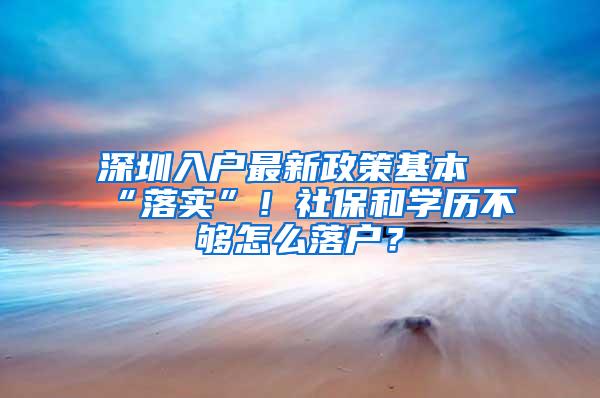 深圳入户最新政策基本“落实”！社保和学历不够怎么落户？